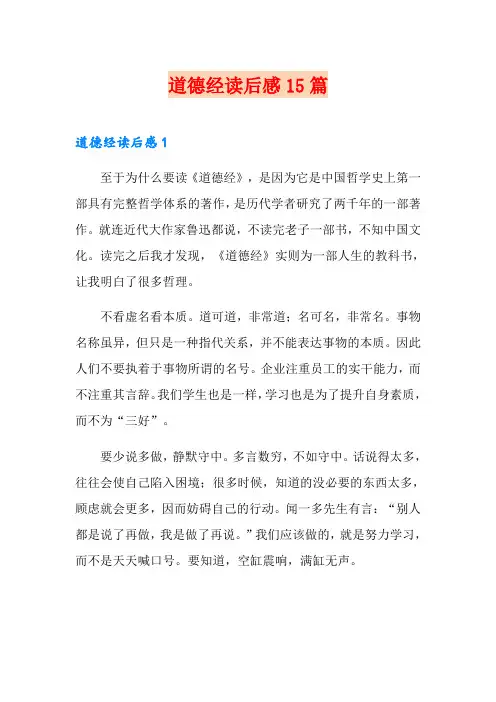 道德经读后感 15 篇

道德经读后感 1

至于为什么要读《道德经》，是因为它是中国哲学史上第一部具有完整哲学体系的著作，是历代学者研究了两千年的一部著作。就连近代大作家鲁迅都说，不读完老子一部书，不知中国文化。读完之后我才发现，《道德经》实则为一部人生的教科书，让我明白了很多哲理。

不看虚名看本质。道可道，非常道；名可名，非常名。事物名称虽异，但只是一种指代关系，并不能表达事物的本质。因此人们不要执着于事物所谓的名号。企业注重员工的实干能力，而不注重其言辞。我们学生也是一样，学习也是为了提升自身素质，而不为“三好”。

要少说多做，静默守中。多言数穷，不如守中。话说得太多，往往会使自己陷入困境；很多时候，知道的没必要的东西太多，顾虑就会更多，因而妨碍自己的行动。闻一多先生有言：“别人都是说了再做，我是做了再说。”我们应该做的，就是努力学习，而不是天天喊口号。要知道，空缸震响，满缸无声。